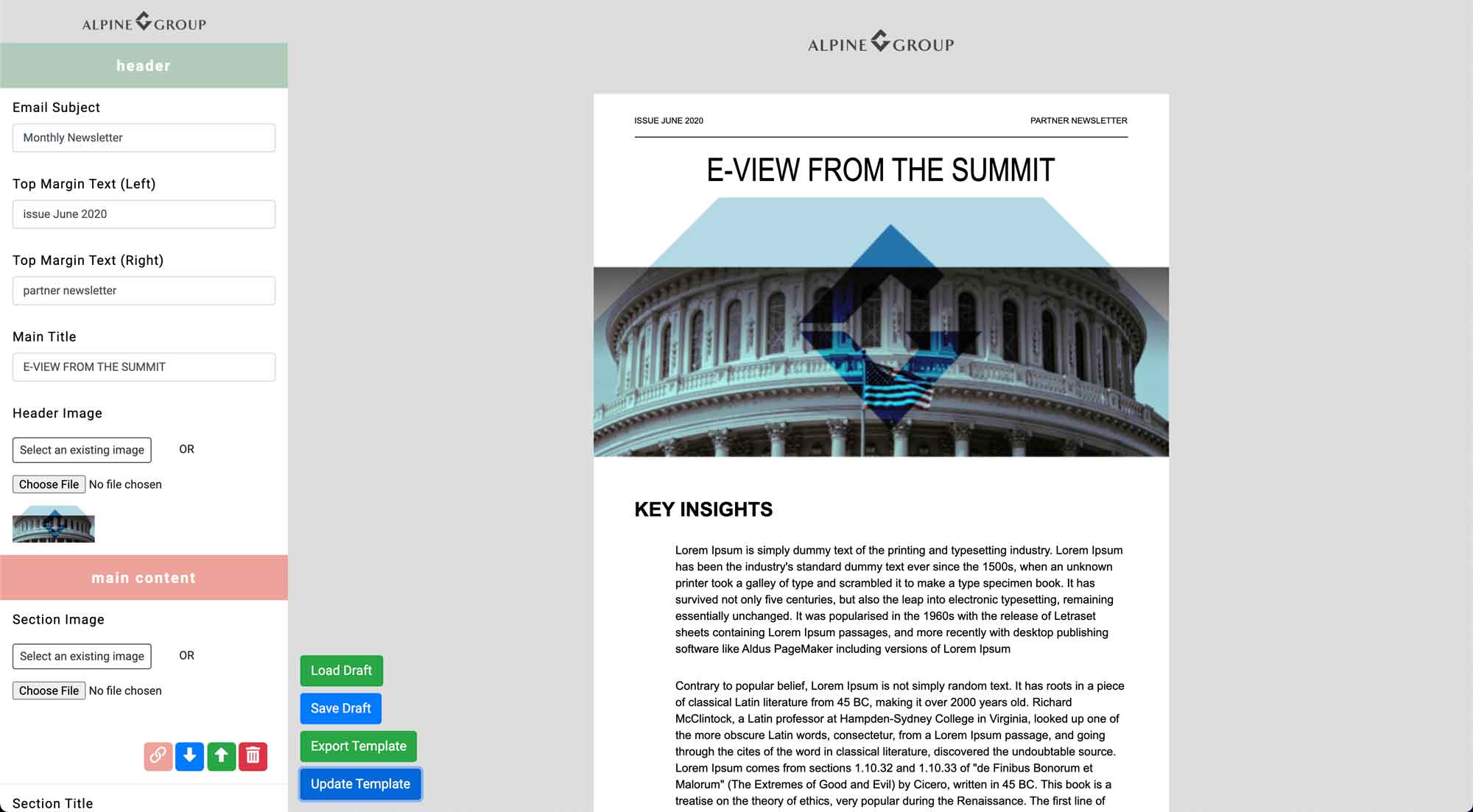 ALPINE GROUP

header

Email Subject

Monthly Newsletter

Top Margin Text (Left)

issue June 2020

Top Margin Text (Right)

partner newsletter

Main Title

E-VIEW FROM THE SUMMIT

Header Image

Select an existing image OR

Choose File No file chosen

main content

Section Image

Select an existing image OR

Choose File No file chosen

Section Title

Load Draft

Save Draft

Export Template

Update Template

ALPINE GROUP

ISSUE JUNE 2020

PARTNER NEWSLETTER

E-VIEW FROM THE SUMMIT

KEY INSIGHTS

Lorem Ipsum is simply dummy text of the printing and typesetting industry. Lorem Ipsum has been the industry's standard dummy text ever since the 1500s, when an unknown printer took a galley of type and scrambled it to make a type specimen book. It has survived not only five centuries, but also the leap into electronic typesetting, remaining essentially unchanged. It was popularised in the 1960s with the release of Letraset sheets containing Lorem Ipsum passages, and more recently with desktop publishing software like Aldus PageMaker including versions of Lorem Ipsum

Contrary to popular belief, Lorem Ipsum is not simply random text. It has roots in a piece of classical Latin literature from 45 BC, making it over 2000 years old. Richard McClintock, a Latin professor at Hampden-Sydney College in Virginia, looked up one of the more obscure Latin words, consectetur, from a Lorem Ipsum passage, and going through the cites of the word in classical literature, discovered the undoubtable source. Lorem Ipsum comes from sections 1.10.32 and 1.10.33 of "de Finibus Bonorum et Malorum" (The Extremes of Good and Evil) by Cicero, written in 45 BC. This book is a treatise on the theory of ethics, very popular during the Renaissance. The first line of